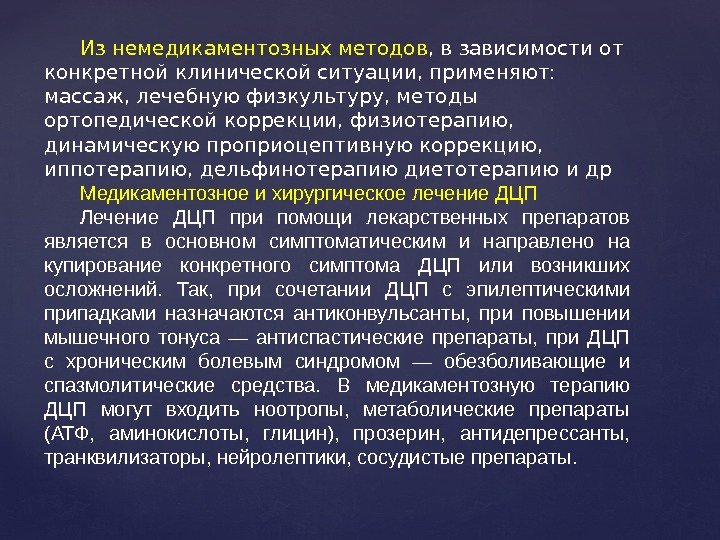 Из немедикаментозных методов, в зависимости от конкретной клинической ситуации, применяют: массаж, лечебную физкультуру, методы ортопедической коррекции, физиотерапию, динамическую проприоцептивную коррекцию, иппотерапию, дельфинотерапию диетотерапию и др

Медикаментозное и хирургическое лечение ДЦП

Лечение ДЦП при помощи лекарственных препаратов является в основном симптоматическим и направлено на купирование конкретного симптома ДЦП или возникших осложнений. Так, при сочетании ДЦП с эпилептическими припадками назначаются антиконвульсанты, при повышении мышечного тонуса — антиспастические препараты, при ДЦП с хроническим болевым синдромом — обезболивающие и спазмолитические средства. В медикаментозную терапию ДЦП могут входить ноотропы, метаболические препараты (АТФ, аминокислоты, глицин), прозерин, антидепрессанты, транквилизаторы, нейролептики, сосудистые препараты.